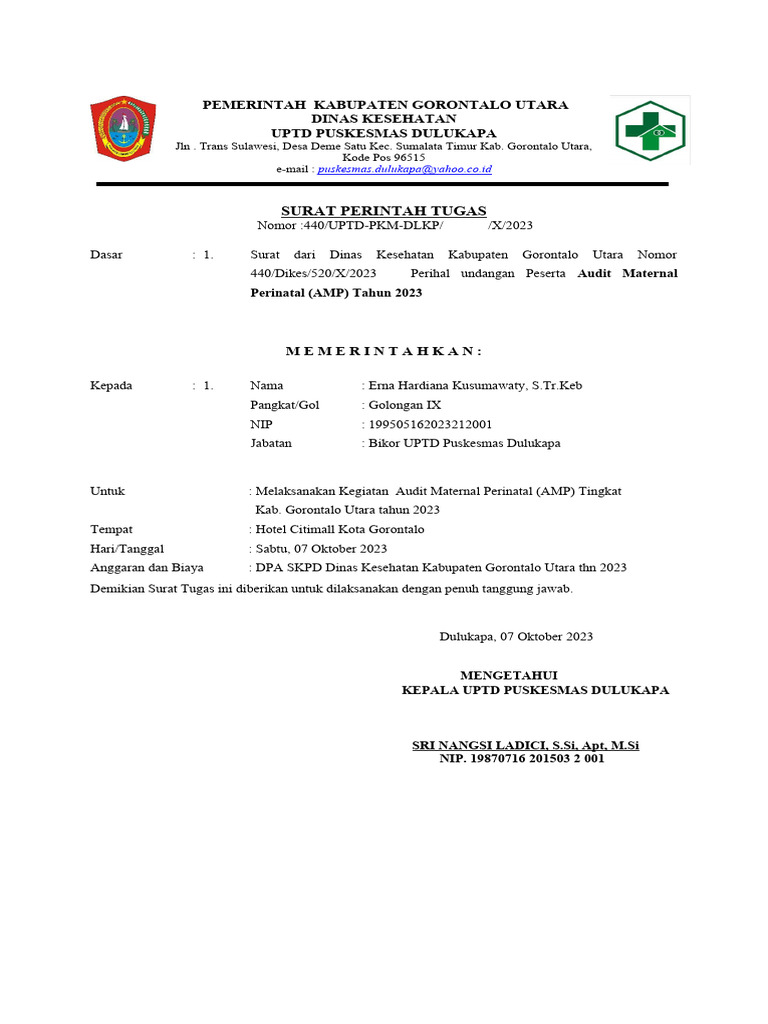 PEMERINTAH KABUPATEN GORONTALO UTARA
DINAS KESEHATAN
UPTD PUSKESMAS DULUKAPA
Jln . Trans Sulawesi, Desa Deme Satu Kec. Sumalata Timur Kab. Gorontalo Utara, Kode Pos 96515
e-mail : puskesmas.dulukapa@yahoo.co.id

SURAT PERINTAH TUGAS
Nomor :440/UPTD-PKM-DLKP/ /X/2023

Dasar : 1. Surat dari Dinas Kesehatan Kabupaten Gorontalo Utara Nomor 440/Dikes/520/X/2023 Perihal undangan Peserta Audit Maternal Perinatal (AMP) Tahun 2023

M E M E R I N T A H K A N :

Kepada : 1. Nama : Erna Hardiana Kusumawaty, S.Tr.Keb
Pangkat/Gol : Golongan IX
NIP : 199505162023212001
Jabatan : Bikor UPTD Puskesmas Dulukapa

Untuk : Melaksanakan Kegiatan Audit Maternal Perinatal (AMP) Tingkat Kab. Gorontalo Utara tahun 2023
Tempat : Hotel Citimall Kota Gorontalo
Hari/Tanggal : Sabtu, 07 Oktober 2023
Anggaran dan Biaya : DPA SKPD Dinas Kesehatan Kabupaten Gorontalo Utara thn 2023
Demikian Surat Tugas ini diberikan untuk dilaksanakan dengan penuh tanggung jawab.

Dulukapa, 07 Oktober 2023

MENGETAHUI
KEPALA UPTD PUSKESMAS DULUKAPA

SRI NANGSI LADICI, S.Si, Apt, M.Si
NIP. 19870716 201503 2 001